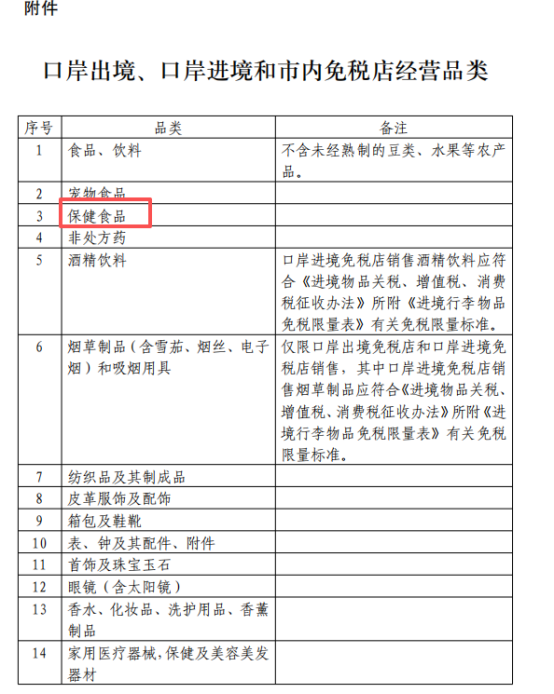 附件

口岸出境、口岸进境和市内免税店经营品类

| 序号 | 品类 | 备注 |
|---|---|---|
| 1 | 食品、饮料 | 不含未经熟制的豆类、水果等农产品。 |
| 2 | 宠物食品 | |
| 3 | 保健食品 | |
| 4 | 非处方药 | |
| 5 | 酒精饮料 | 口岸进境免税店销售酒精饮料应符合《进境物品关税、增值税、消费税征收办法》所附《进境行李物品免税限量表》有关免税限量标准。 |
| 6 | 烟草制品（含雪茄、烟丝、电子烟）和吸烟用具 | 仅限口岸出境免税店和口岸进境免税店销售，其中口岸进境免税店销售烟草制品应符合《进境物品关税、增值税、消费税征收办法》所附《进境行李物品免税限量表》有关免税限量标准。 |
| 7 | 纺织品及其制成品 | |
| 8 | 皮革服饰及配饰 | |
| 9 | 箱包及鞋靴 | |
| 10 | 表、钟及其配件、附件 | |
| 11 | 首饰及珠宝玉石 | |
| 12 | 眼镜（含太阳镜） | |
| 13 | 香水、化妆品、洗护用品、香薰制品 | |
| 14 | 家用医疗器械,保健及美容美发器材 | |